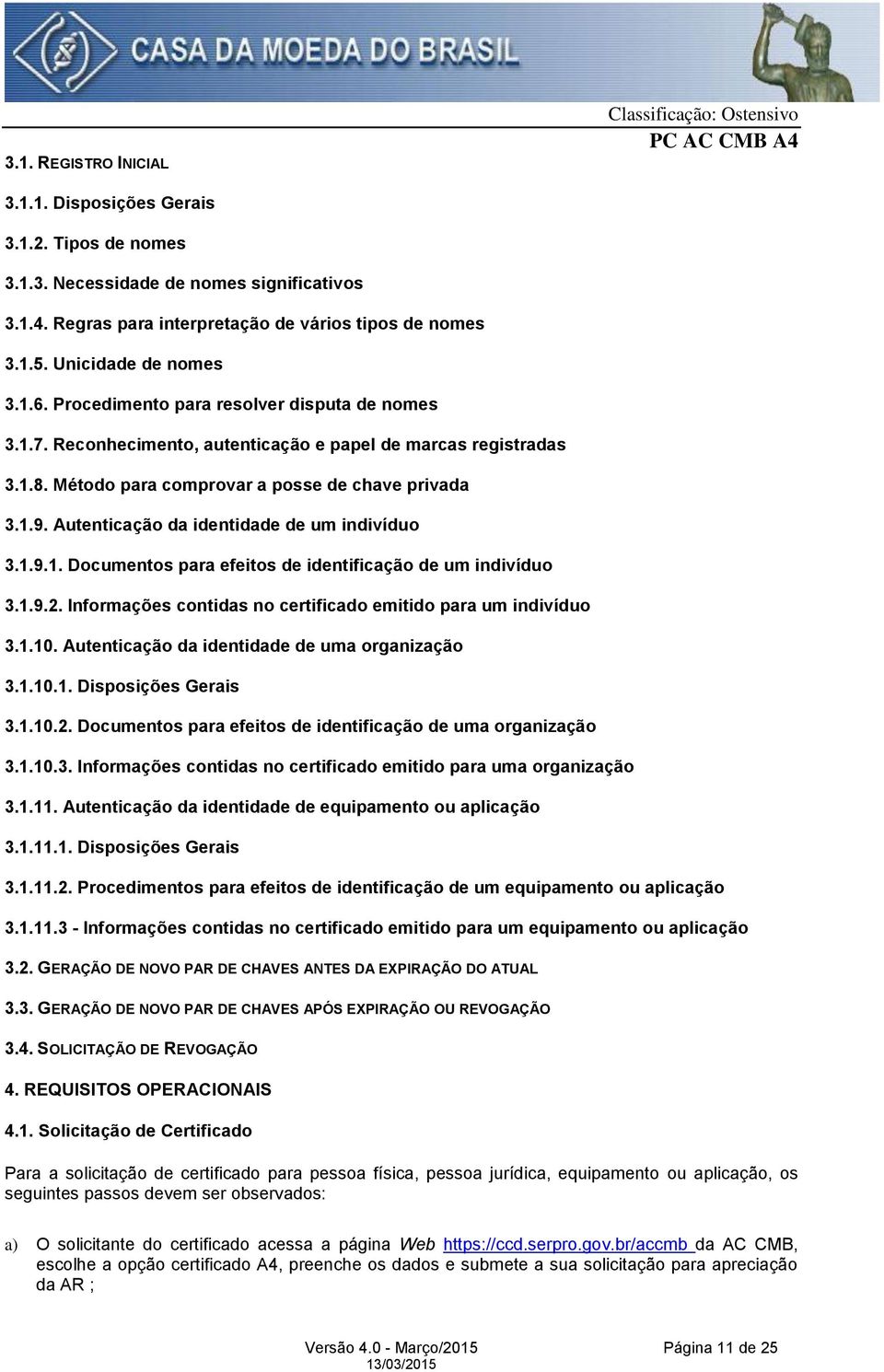 CASA DA MOEDA DO BRASIL

Classificação: Ostensivo
PC AC CMB A4

3.1. REGISTRO INICIAL

3.1.1. Disposições Gerais

3.1.2. Tipos de nomes

3.1.3. Necessidade de nomes significativos

3.1.4. Regras para interpretação de vários tipos de nomes

3.1.5. Unicidade de nomes

3.1.6. Procedimento para resolver disputa de nomes

3.1.7. Reconhecimento, autenticação e papel de marcas registradas

3.1.8. Método para comprovar a posse de chave privada

3.1.9. Autenticação da identidade de um indivíduo

3.1.9.1. Documentos para efeitos de identificação de um indivíduo

3.1.9.2. Informações contidas no certificado emitido para um indivíduo

3.1.10. Autenticação da identidade de uma organização

3.1.10.1. Disposições Gerais

3.1.10.2. Documentos para efeitos de identificação de uma organização

3.1.10.3. Informações contidas no certificado emitido para uma organização

3.1.11. Autenticação da identidade de equipamento ou aplicação

3.1.11.1. Disposições Gerais

3.1.11.2. Procedimentos para efeitos de identificação de um equipamento ou aplicação

3.1.11.3 - Informações contidas no certificado emitido para um equipamento ou aplicação

3.2. GERAÇÃO DE NOVO PAR DE CHAVES ANTES DA EXPIRAÇÃO DO ATUAL

3.3. GERAÇÃO DE NOVO PAR DE CHAVES APÓS EXPIRAÇÃO OU REVOGAÇÃO

3.4. SOLICITAÇÃO DE REVOGAÇÃO

4. REQUISITOS OPERACIONAIS

4.1. Solicitação de Certificado

Para a solicitação de certificado para pessoa física, pessoa jurídica, equipamento ou aplicação, os seguintes passos devem ser observados:

a) O solicitante do certificado acessa a página Web https://ccd.serpro.gov.br/accmb da AC CMB, escolhe a opção certificado A4, preenche os dados e submete a sua solicitação para apreciação da AR ;

Versão 4.0 - Março/2015
13/03/2015
Página 11 de 25